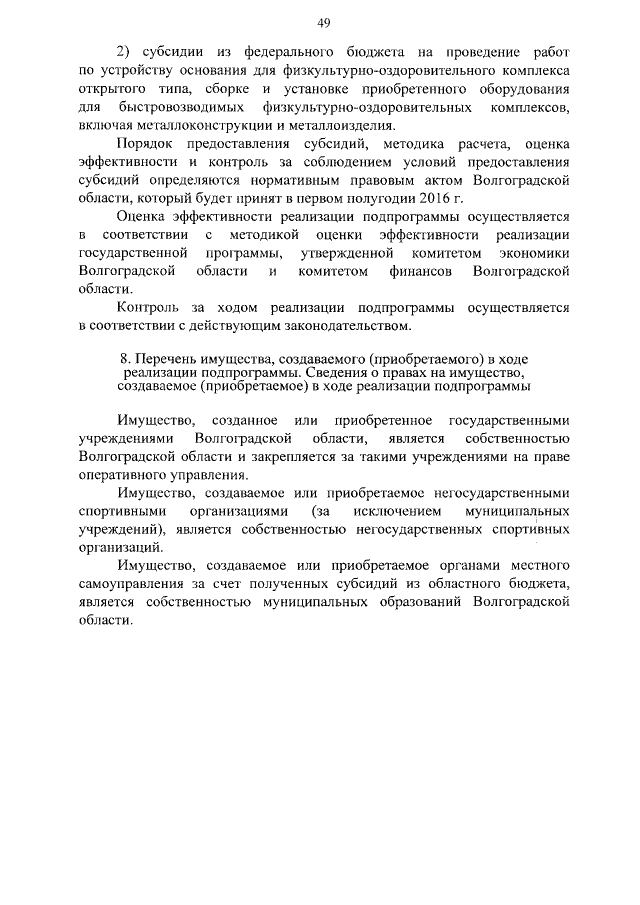 49

2) субсидии из федерального бюджета на проведение работ по устройству основания для физкультурно-оздоровительного комплекса открытого типа, сборке и установке приобретенного оборудования для быстровозводимых физкультурно-оздоровительных комплексов, включая металлоконструкции и металлоизделия.

Порядок предоставления субсидий, методика расчета, оценка эффективности и контроль за соблюдением условий предоставления субсидий определяются нормативным правовым актом Волгоградской области, который будет принят в первом полугодии 2016 г.

Оценка эффективности реализации подпрограммы осуществляется в соответствии с методикой оценки эффективности реализации государственной программы, утвержденной комитетом экономики Волгоградской области и комитетом финансов Волгоградской области.

Контроль за ходом реализации подпрограммы осуществляется в соответствии с действующим законодательством.

8. Перечень имущества, создаваемого (приобретаемого) в ходе реализации подпрограммы. Сведения о правах на имущество, создаваемое (приобретаемое) в ходе реализации подпрограммы

Имущество, созданное или приобретенное государственными учреждениями Волгоградской области, является собственностью Волгоградской области и закрепляется за такими учреждениями на праве оперативного управления.

Имущество, создаваемое или приобретаемое негосударственными спортивными организациями (за исключением муниципальных учреждений), является собственностью негосударственных спортивных организаций.

Имущество, создаваемое или приобретаемое органами местного самоуправления за счет полученных субсидий из областного бюджета, является собственностью муниципальных образований Волгоградской области.